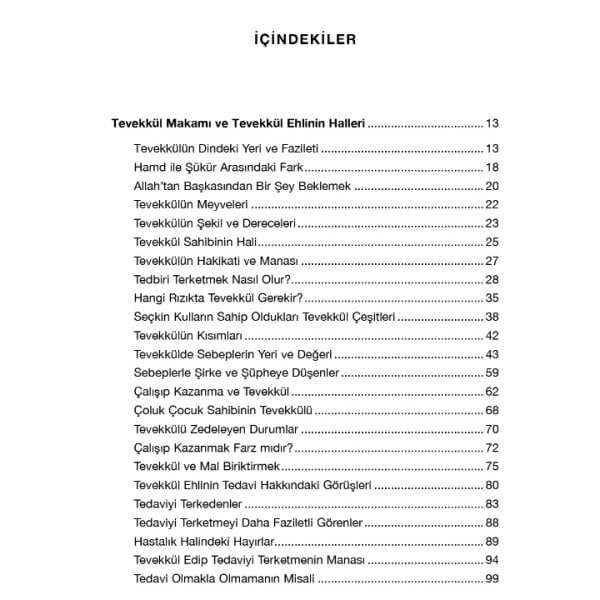 İÇİNDEKİLER

Tevekkül Makamı ve Tevekkül Ehlinin Halleri 13

Tevekkülün Dindeki Yeri ve Fazileti 13
Hamd ile Şükür Arasındaki Fark 18
Allah'tan Başkasından Bir Şey Beklemek 20
Tevekkülün Meyveleri 22
Tevekkülün Şekil ve Dereceleri 23
Tevekkül Sahibinin Hali 25
Tevekkülün Hakikati ve Manası 27
Tedbiri Terketmek Nasıl Olur? 28
Hangi Rızıkta Tevekkül Gerekir? 35
Seçkin Kulların Sahip Oldukları Tevekkül Çeşitleri 38
Tevekkülün Kısımları 42
Tevekkülde Sebeplerin Yeri ve Değeri 43
Sebeplerle Şirke ve Şüpheye Düşenler 59
Çalışıp Kazanma ve Tevekkül 62
Çoluk Çocuk Sahibinin Tevekkülü 68
Tevekkülü Zedeleyen Durumlar 70
Çalışıp Kazanmak Farz mıdır? 72
Tevekkül ve Mal Biriktirmek 75
Tevekkül Ehlinin Tedavi Hakkındaki Görüşleri 80
Tedaviyi Terkedenler 83
Tedaviyi Terketmeyi Daha Faziletli Görenler 88
Hastalık Halindeki Hayırlar 89
Tevekkül Edip Tedaviyi Terketmenin Manası 94
Tedavi Olmakla Olmamanın Misali 99